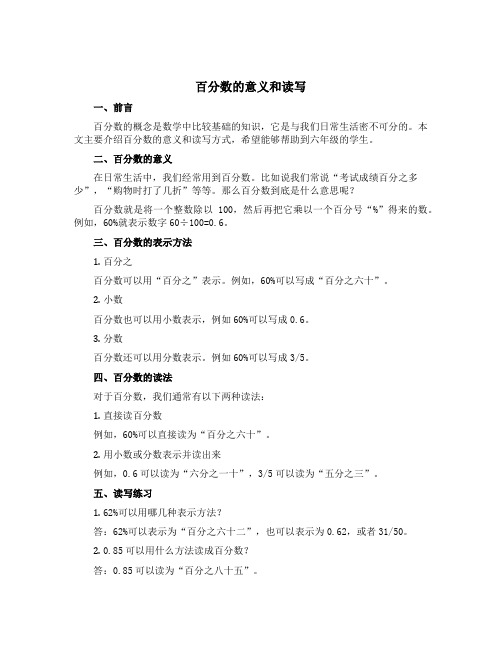 百分数的意义和读写

一、前言

百分数的概念是数学中比较基础的知识，它是与我们日常生活密不可分的。本文主要介绍百分数的意义和读写方式，希望能够帮助到六年级的学生。

二、百分数的意义

在日常生活中，我们经常用到百分数。比如说我们常说“考试成绩百分之多少”，“购物时打了几折”等等。那么百分数到底是什么意思呢？

百分数就是将一个整数除以 100，然后再把它乘以一个百分号“%”得来的数。例如，60%就表示数字 60÷100=0.6。

三、百分数的表示方法

1. 百分之

百分数可以用“百分之”表示。例如，60%可以写成“百分之六十”。

2. 小数

百分数也可以用小数表示，例如 60%可以写成 0.6。

3. 分数

百分数还可以用分数表示。例如 60%可以写成 3/5。

四、百分数的读法

对于百分数，我们通常有以下两种读法：

1. 直接读百分数

例如，60%可以直接读为“百分之六十”。

2. 用小数或分数表示并读出来

例如，0.6 可以读为“六分之一十”，3/5 可以读为“五分之三”。

五、读写练习

1. 62%可以用哪几种表示方法？

答：62%可以表示为“百分之六十二”，也可以表示为 0.62，或者 31/50。

2. 0.85 可以用什么方法读成百分数？

答：0.85 可以读为“百分之八十五”。